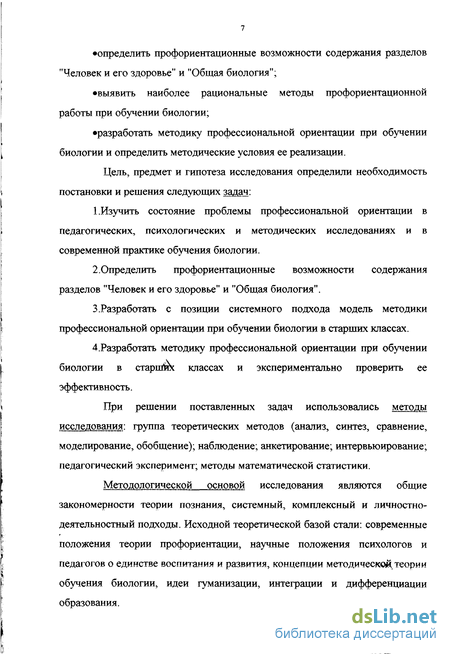 7

•определить профориентационные возможности содержания разделов "Человек и его здоровье" и "Общая биология";

•выявить наиболее рациональные методы профориентационной работы при обучении биологии;

•разработать методику профессиональной ориентации при обучении биологии и определить методические условия ее реализации.

Цель, предмет и гипотеза исследования определили необходимость постановки и решения следующих задач:

1.Изучить состояние проблемы профессиональной ориентации в педагогических, психологических и методических исследованиях и в современной практике обучения биологии.

2.Определить профориентационные возможности содержания разделов "Человек и его здоровье" и "Общая биология".

3.Разработать с позиции системного подхода модель методики профессиональной ориентации при обучении биологии в старших классах.

4.Разработать методику профессиональной ориентации при обучении биологии в старших классах и экспериментально проверить ее эффективность.

При решении поставленных задач использовались методы исследования: группа теоретических методов (анализ, синтез, сравнение, моделирование, обобщение); наблюдение; анкетирование; интервьюирование; педагогический эксперимент; методы математической статистики.

Методологической основой исследования являются общие закономерности теории познания, системный, комплексный и личностно-деятельностный подходы. Исходной теоретической базой стали: современные положения теории профориентации, научные положения психологов и педагогов о единстве воспитания и развития, концепции методической теории обучения биологии, идеи гуманизации, интеграции и дифференциации образования.

dsLib.net
библиотека диссертаций